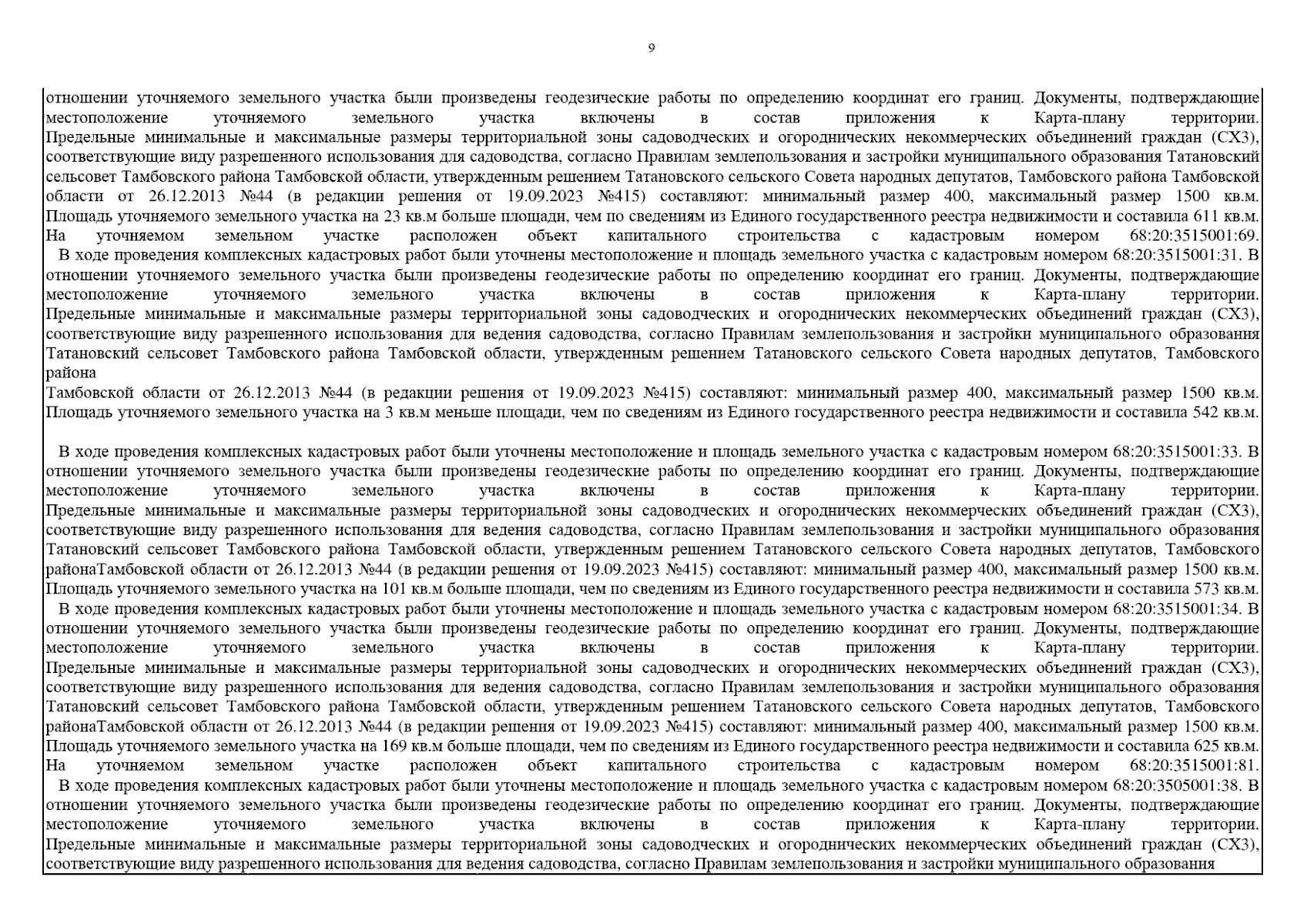 9

отношении уточняемого земельного участка были произведены геодезические работы по определению координат его границ. Документы, подтверждающие местоположение уточняемого земельного участка включены в состав приложения к Карта-плану территории. Предельные минимальные и максимальные размеры территориальной зоны садоводческих и огороднических некоммерческих объединений граждан (СХ3), соответствующие виду разрешенного использования для садоводства, согласно Правилам землепользования и застройки муниципального образования Татановский сельсовет Тамбовского района Тамбовской области, утвержденным решением Татановского сельского Совета народных депутатов, Тамбовского района Тамбовской области от 26.12.2013 №44 (в редакции решения от 19.09.2023 №415) составляют: минимальный размер 400, максимальный размер 1500 кв.м. Площадь уточняемого земельного участка на 23 кв.м больше площади, чем по сведениям из Единого государственного реестра недвижимости и составила 611 кв.м. На уточняемом земельном участке расположен объект капитального строительства с кадастровым номером 68:20:3515001:69.

В ходе проведения комплексных кадастровых работ были уточнены местоположение и площадь земельного участка с кадастровым номером 68:20:3515001:31. В отношении уточняемого земельного участка были произведены геодезические работы по определению координат его границ. Документы, подтверждающие местоположение уточняемого земельного участка включены в состав приложения к Карта-плану территории. Предельные минимальные и максимальные размеры территориальной зоны садоводческих и огороднических некоммерческих объединений граждан (СХ3), соответствующие виду разрешенного использования для ведения садоводства, согласно Правилам землепользования и застройки муниципального образования Татановский сельсовет Тамбовского района Тамбовской области, утвержденным решением Татановского сельского Совета народных депутатов, Тамбовского района
Тамбовской области от 26.12.2013 №44 (в редакции решения от 19.09.2023 №415) составляют: минимальный размер 400, максимальный размер 1500 кв.м. Площадь уточняемого земельного участка на 3 кв.м меньше площади, чем по сведениям из Единого государственного реестра недвижимости и составила 542 кв.м.

В ходе проведения комплексных кадастровых работ были уточнены местоположение и площадь земельного участка с кадастровым номером 68:20:3515001:33. В отношении уточняемого земельного участка были произведены геодезические работы по определению координат его границ. Документы, подтверждающие местоположение уточняемого земельного участка включены в состав приложения к Карта-плану территории. Предельные минимальные и максимальные размеры территориальной зоны садоводческих и огороднических некоммерческих объединений граждан (СХ3), соответствующие виду разрешенного использования для ведения садоводства, согласно Правилам землепользования и застройки муниципального образования Татановский сельсовет Тамбовского района Тамбовской области, утвержденным решением Татановского сельского Совета народных депутатов, Тамбовского районаТамбовской области от 26.12.2013 №44 (в редакции решения от 19.09.2023 №415) составляют: минимальный размер 400, максимальный размер 1500 кв.м. Площадь уточняемого земельного участка на 101 кв.м больше площади, чем по сведениям из Единого государственного реестра недвижимости и составила 573 кв.м.

В ходе проведения комплексных кадастровых работ были уточнены местоположение и площадь земельного участка с кадастровым номером 68:20:3515001:34. В отношении уточняемого земельного участка были произведены геодезические работы по определению координат его границ. Документы, подтверждающие местоположение уточняемого земельного участка включены в состав приложения к Карта-плану территории. Предельные минимальные и максимальные размеры территориальной зоны садоводческих и огороднических некоммерческих объединений граждан (СХ3), соответствующие виду разрешенного использования для ведения садоводства, согласно Правилам землепользования и застройки муниципального образования Татановский сельсовет Тамбовского района Тамбовской области, утвержденным решением Татановского сельского Совета народных депутатов, Тамбовского районаТамбовской области от 26.12.2013 №44 (в редакции решения от 19.09.2023 №415) составляют: минимальный размер 400, максимальный размер 1500 кв.м. Площадь уточняемого земельного участка на 169 кв.м больше площади, чем по сведениям из Единого государственного реестра недвижимости и составила 625 кв.м. На уточняемом земельном участке расположен объект капитального строительства с кадастровым номером 68:20:3515001:81.

В ходе проведения комплексных кадастровых работ были уточнены местоположение и площадь земельного участка с кадастровым номером 68:20:3505001:38. В отношении уточняемого земельного участка были произведены геодезические работы по определению координат его границ. Документы, подтверждающие местоположение уточняемого земельного участка включены в состав приложения к Карта-плану территории. Предельные минимальные и максимальные размеры территориальной зоны садоводческих и огороднических некоммерческих объединений граждан (СХ3), соответствующие виду разрешенного использования для ведения садоводства, согласно Правилам землепользования и застройки муниципального образования